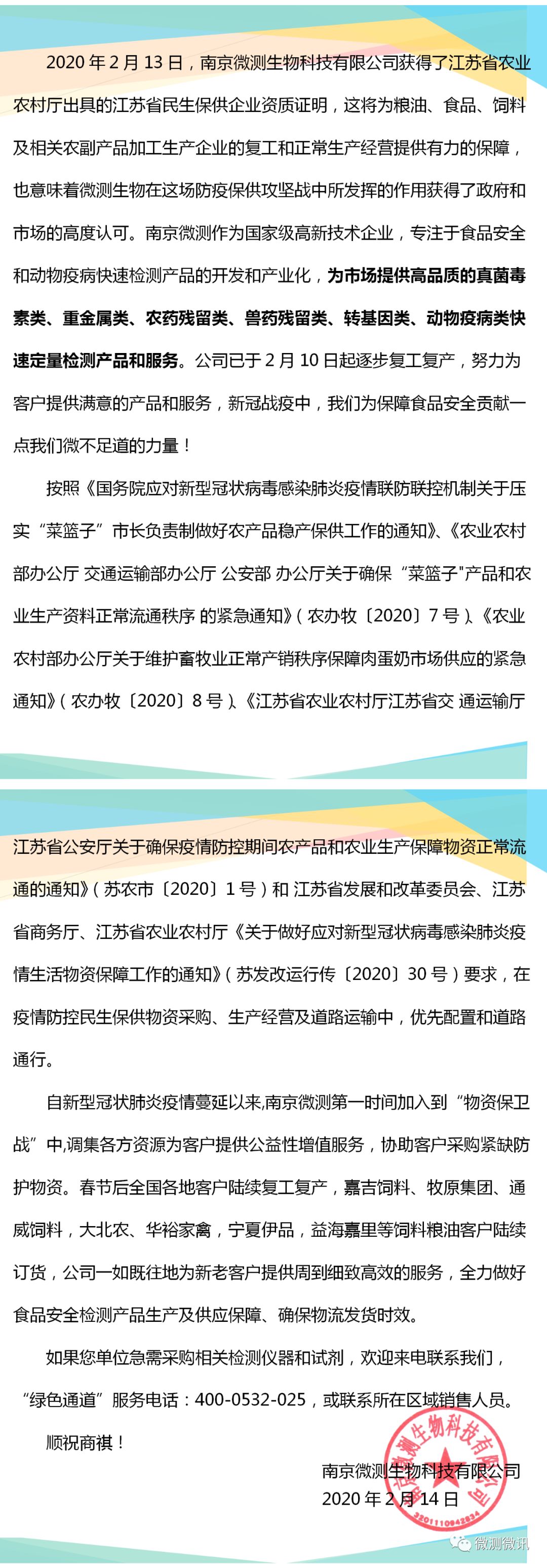 2020 年 2 月 13 日，南京微测生物科技有限公司获得了江苏省农业农村厅出具的江苏省民生保供企业资质证明，这将为粮油、食品、饲料及相关农副产品加工生产企业的复工和正常生产经营提供有力的保障，也意味着微测生物在这场防疫保供攻坚战中所发挥的作用获得了政府和市场的高度认可。南京微测作为国家级高新技术企业，专注于食品安全和动物疫病快速检测产品的开发和产业化，为市场提供高品质的真菌毒素类、重金属类、农药残留类、兽药残留类、转基因类、动物疫病类快速定量检测产品和服务。公司已于 2 月 10 日起逐步复工复产，努力为客户提供满意的产品和服务，新冠战疫中，我们为保障食品安全贡献一点我们微不足道的力量！

按照《国务院应对新型冠状病毒感染肺炎疫情联防联控机制关于压实“菜篮子”市长负责制做好农产品稳产保供工作的通知》、《农业农村部办公厅 交通运输部办公厅 公安部 办公厅关于确保“菜篮子"产品和农业生产资料正常流通秩序 的紧急通知》（农办牧〔2020〕7 号）、《农业农村部办公厅关于维护畜牧业正常产销秩序保障肉蛋奶市场供应的紧急通知》（农办牧〔2020〕8 号）、《江苏省农业农村厅江苏省交 通运输厅

江苏省公安厅关于确保疫情防控期间农产品和农业生产保障物资正常流通的通知》（苏农市〔2020〕1 号）和 江苏省发展和改革委员会、江苏省商务厅、江苏省农业农村厅《关于做好应对新型冠状病毒感染肺炎疫情生活物资保障工作的通知》（苏发改运行传〔2020〕30 号）要求，在疫情防控民生保供物资采购、生产经营及道路运输中，优先配置和道路通行。

自新型冠状肺炎疫情蔓延以来,南京微测第一时间加入到“物资保卫战”中,调集各方资源为客户提供公益性增值服务，协助客户采购紧缺防护物资。春节后全国各地客户陆续复工复产，嘉吉饲料、牧原集团、通威饲料，大北农、华裕家禽，宁夏伊品，益海嘉里等饲料粮油客户陆续订货，公司一如既往地为新老客户提供周到细致高效的服务，全力做好食品安全检测产品生产及供应保障、确保物流发货时效。

如果您单位急需采购相关检测仪器和试剂，欢迎来电联系我们，“绿色通道”服务电话：400-0532-025，或联系所在区域销售人员。

顺祝商祺！

南京微测生物科技有限公司
2020 年 2 月 14 日

南京微测生物科技有限公司
3201110942834

微测微讯